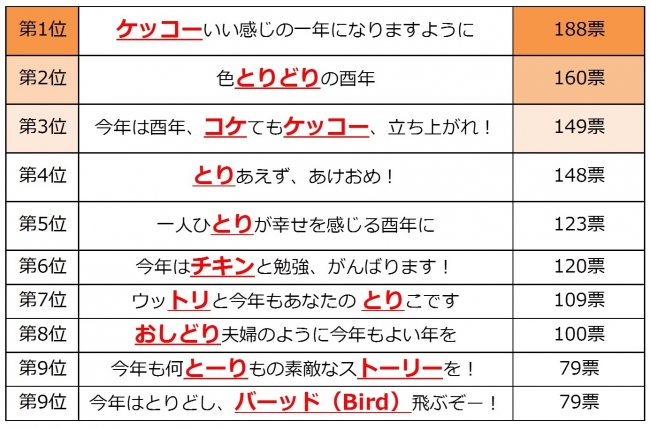 | 第1位 | ケッコーいい感じの一年になりますように | 188票 |
|---|---|---|
| 第2位 | 色とりどりの酉年 | 160票 |
| 第3位 | 今年は酉年、コケてもケッコー、立ち上がれ！ | 149票 |
| 第4位 | とりあえず、あけおめ！ | 148票 |
| 第5位 | 一人ひとりが幸せを感じる酉年に | 123票 |
| 第6位 | 今年はチキンと勉強、がんばります！ | 120票 |
| 第7位 | ウットリと今年もあなたの とりこです | 109票 |
| 第8位 | おしどり夫婦のように今年もよい年を | 100票 |
| 第9位 | 今年も何とーりもの素敵なストーリーを！ | 79票 |
| 第9位 | 今年はとりどし、バーッド（Bird）飛ぶぞー！ | 79票 |